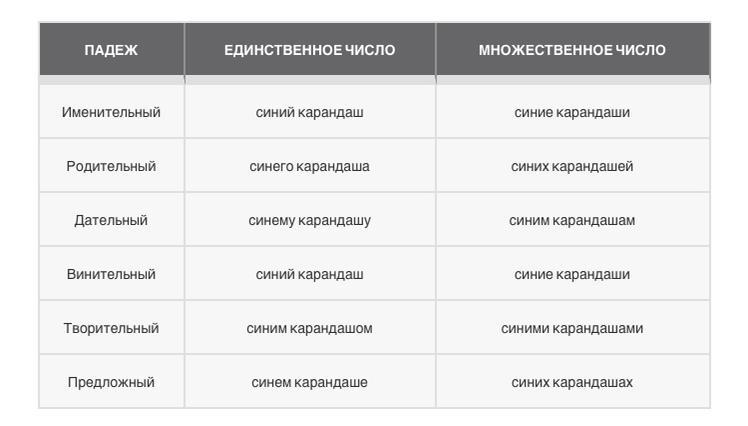 | ПАДЕЖ | ЕДИНСТВЕННОЕ ЧИСЛО | МНОЖЕСТВЕННОЕ ЧИСЛО |
|---|---|---|
| Именительный | синий карандаш | синие карандаши |
| Родительный | синего карандаша | синих карандашей |
| Дательный | синему карандашу | синим карандашам |
| Винительный | синий карандаш | синие карандаши |
| Творительный | синим карандашом | синими карандашами |
| Предложный | синем карандаше | синих карандашах |